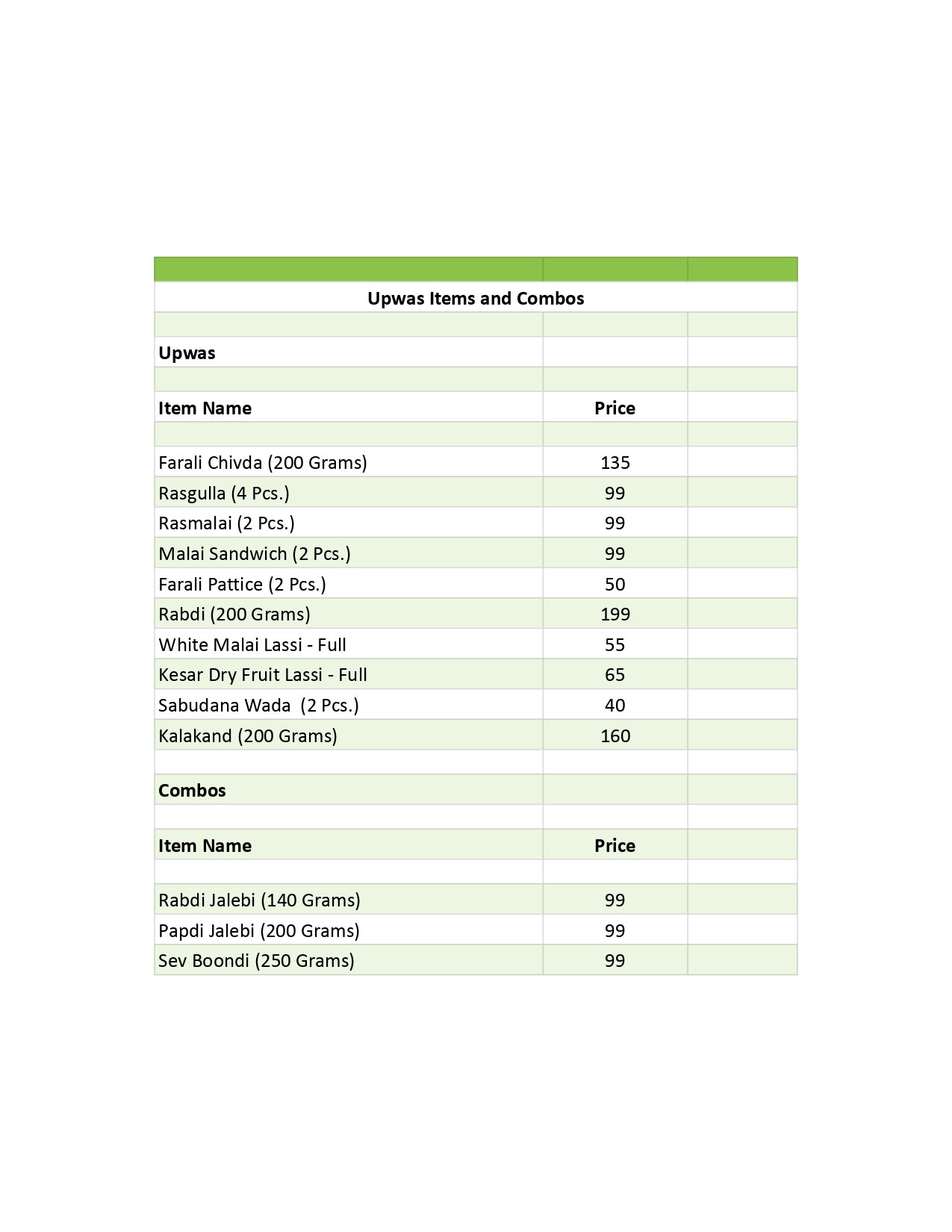 Upwas Items and Combos

Upwas

| Item Name | Price |
|---|---|
| Farali Chivda (200 Grams) | 135 |
| Rasgulla (4 Pcs.) | 99 |
| Rasmalai (2 Pcs.) | 99 |
| Malai Sandwich (2 Pcs.) | 99 |
| Farali Pattice (2 Pcs.) | 50 |
| Rabdi (200 Grams) | 199 |
| White Malai Lassi - Full | 55 |
| Kesar Dry Fruit Lassi - Full | 65 |
| Sabudana Wada (2 Pcs.) | 40 |
| Kalakand (200 Grams) | 160 |

Combos

| Item Name | Price |
|---|---|
| Rabdi Jalebi (140 Grams) | 99 |
| Papdi Jalebi (200 Grams) | 99 |
| Sev Boondi (250 Grams) | 99 |